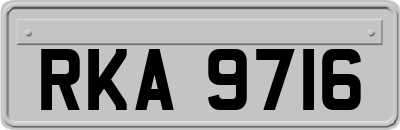 RKA 9716